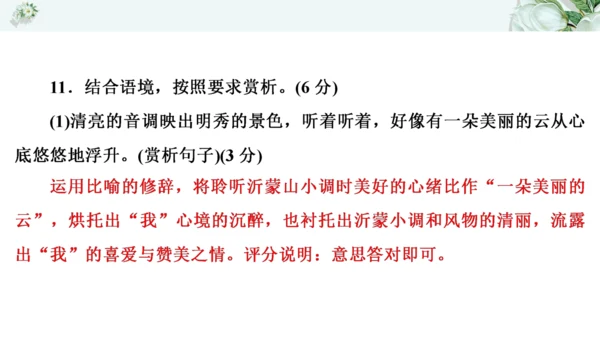 11．结合语境，按照要求赏析。(6 分)

(1)清亮的音调映出明秀的景色，听着听着，好像有一朵美丽的云从心底悠悠地浮升。(赏析句子)(3 分)

运用比喻的修辞，将聆听沂蒙山小调时美好的心绪比作“一朵美丽的云”，烘托出“我”心境的沉醉，也衬托出沂蒙小调和风物的清丽，流露出“我”的喜爱与赞美之情。评分说明：意思答对即可。